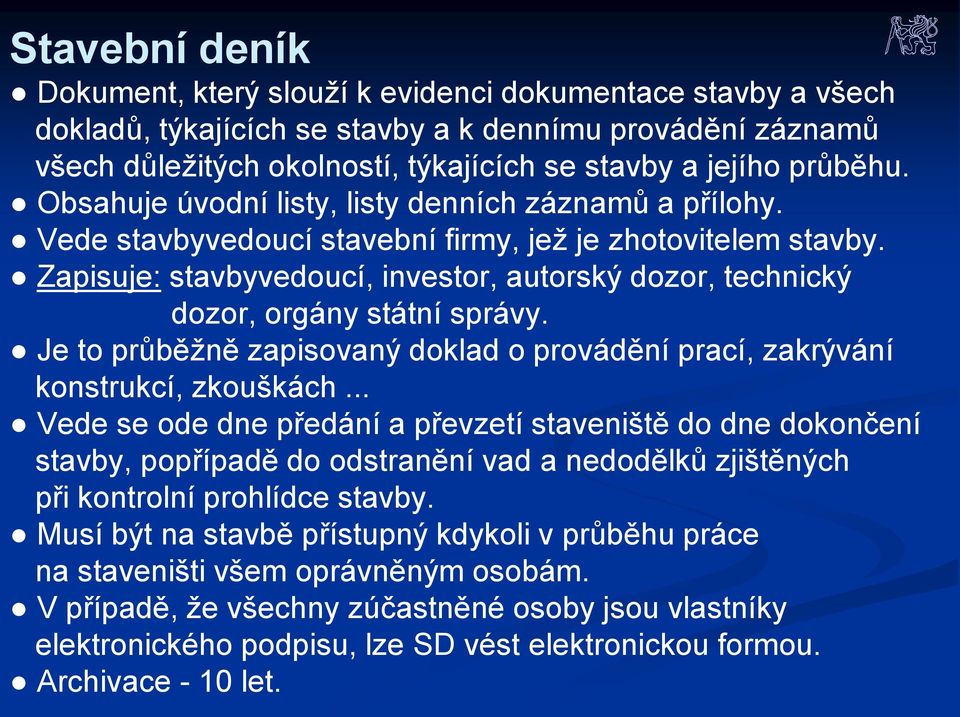 Stavební deník

● Dokument, který slouží k evidenci dokumentace stavby a všech dokladů, týkajících se stavby a k dennímu provádění záznamů všech důležitých okolností, týkajících se stavby a jejího průběhu.

● Obsahuje úvodní listy, listy denních záznamů a přílohy.

● Vede stavbyvedoucí stavební firmy, jež je zhotovitelem stavby.

● Zapisuje: stavbyvedoucí, investor, autorský dozor, technický dozor, orgány státní správy.

● Je to průběžně zapisovaný doklad o provádění prací, zakrývání konstrukcí, zkouškách ...

● Vede se ode dne předání a převzetí staveniště do dne dokončení stavby, popřípadě do odstranění vad a nedodělků zjištěných při kontrolní prohlídce stavby.

● Musí být na stavbě přístupný kdykoli v průběhu práce na staveništi všem oprávněným osobám.

● V případě, že všechny zúčastněné osoby jsou vlastníky elektronického podpisu, lze SD vést elektronickou formou.

● Archivace - 10 let.